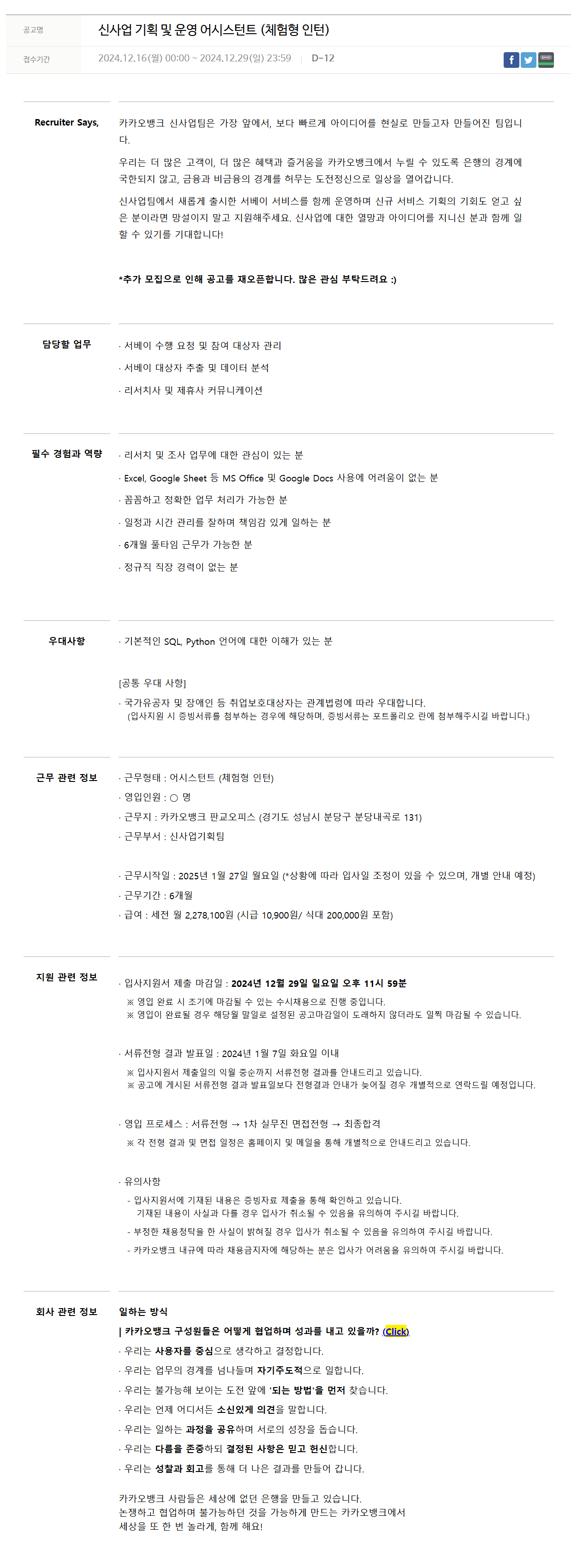 공고명 신사업 기획 및 운영 어시스턴트 (체험형 인턴)

접수기간 2024.12.16(월) 00:00 ~ 2024.12.29(일) 23:59 | D-12

Recruiter Says,

카카오뱅크 신사업팀은 가장 앞에서, 보다 빠르게 아이디어를 현실로 만들고자 만들어진 팀입니다.

우리는 더 많은 고객이, 더 많은 혜택과 즐거움을 카카오뱅크에서 누릴 수 있도록 은행의 경계에 국한되지 않고, 금융과 비금융의 경계를 허무는 도전정신으로 일상을 열어갑니다.

신사업팀에서 새롭게 출시한 서베이 서비스를 함께 운영하며 신규 서비스 기획의 기회도 얻고 싶은 분이라면 망설이지 말고 지원해주세요. 신사업에 대한 열망과 아이디어를 지니신 분과 함께 일할 수 있기를 기대합니다!

*추가 모집으로 인해 공고를 재오픈합니다. 많은 관심 부탁드려요 :)

담당할 업무

· 서베이 수행 요청 및 참여 대상자 관리
· 서베이 대상자 추출 및 데이터 분석
· 리서치사 및 제휴사 커뮤니케이션

필수 경험과 역량

· 리서치 및 조사 업무에 대한 관심이 있는 분
· Excel, Google Sheet 등 MS Office 및 Google Docs 사용에 어려움이 없는 분
· 꼼꼼하고 정확한 업무 처리가 가능한 분
· 일정과 시간 관리를 잘하며 책임감 있게 일하는 분
· 6개월 풀타임 근무가 가능한 분
· 정규직 직장 경력이 없는 분

우대사항

· 기본적인 SQL, Python 언어에 대한 이해가 있는 분

[공통 우대 사항]
· 국가유공자 및 장애인 등 취업보호대상자는 관계법령에 따라 우대합니다.
(입사지원 시 증빙서류를 첨부하는 경우에 해당하며, 증빙서류는 포트폴리오 란에 첨부해주시길 바랍니다.)

근무 관련 정보

· 근무형태 : 어시스턴트 (체험형 인턴)
· 영입인원 : ○ 명
· 근무지 : 카카오뱅크 판교오피스 (경기도 성남시 분당구 분당내곡로 131)
· 근무부서 : 신사업기획팀

· 근무시작일 : 2025년 1월 27일 월요일 (*상황에 따라 입사일 조정이 있을 수 있으며, 개별 안내 예정)
· 근무기간 : 6개월
· 급여 : 세전 월 2,278,100원 (시급 10,900원/ 식대 200,000원 포함)

지원 관련 정보

· 입사지원서 제출 마감일 : 2024년 12월 29일 일요일 오후 11시 59분
※ 영입 완료 시 조기에 마감될 수 있는 수시채용으로 진행 중입니다.
※ 영입이 완료될 경우 해당월 말일로 설정된 공고마감일이 도래하지 않더라도 일찍 마감될 수 있습니다.

· 서류전형 결과 발표일 : 2024년 1월 7일 화요일 이내
※ 입사지원서 제출일의 익월 중순까지 서류전형 결과를 안내드리고 있습니다.
※ 공고에 게시된 서류전형 결과 발표일보다 전형결과 안내가 늦어질 경우 개별적으로 연락드릴 예정입니다.

· 영입 프로세스 : 서류전형 → 1차 실무진 면접전형 → 최종합격
※ 각 전형 결과 및 면접 일정은 홈페이지 및 메일을 통해 개별적으로 안내드리고 있습니다.

· 유의사항
- 입사지원서에 기재된 내용은 증빙자료 제출을 통해 확인하고 있습니다.
기재된 내용이 사실과 다를 경우 입사가 취소될 수 있음을 유의하여 주시길 바랍니다.
- 부정한 채용청탁을 한 사실이 밝혀질 경우 입사가 취소될 수 있음을 유의하여 주시길 바랍니다.
- 카카오뱅크 내규에 따라 채용금지자에 해당하는 분은 입사가 어려움을 유의하여 주시길 바랍니다.

회사 관련 정보

일하는 방식
| 카카오뱅크 구성원들은 어떻게 협업하며 성과를 내고 있을까? (Click)
· 우리는 사용자를 중심으로 생각하고 결정합니다.
· 우리는 업무의 경계를 넘나들며 자기주도적으로 일합니다.
· 우리는 불가능해 보이는 도전 앞에 '되는 방법'을 먼저 찾습니다.
· 우리는 언제 어디서든 소신있게 의견을 말합니다.
· 우리는 일하는 과정을 공유하며 서로의 성장을 돕습니다.
· 우리는 다름을 존중하되 결정된 사항은 믿고 헌신합니다.
· 우리는 성찰과 회고를 통해 더 나은 결과를 만들어 갑니다.

카카오뱅크 사람들은 세상에 없던 은행을 만들고 있습니다.
논쟁하고 협업하며 불가능하던 것을 가능하게 만드는 카카오뱅크에서
세상을 또 한 번 놀라게, 함께 해요!